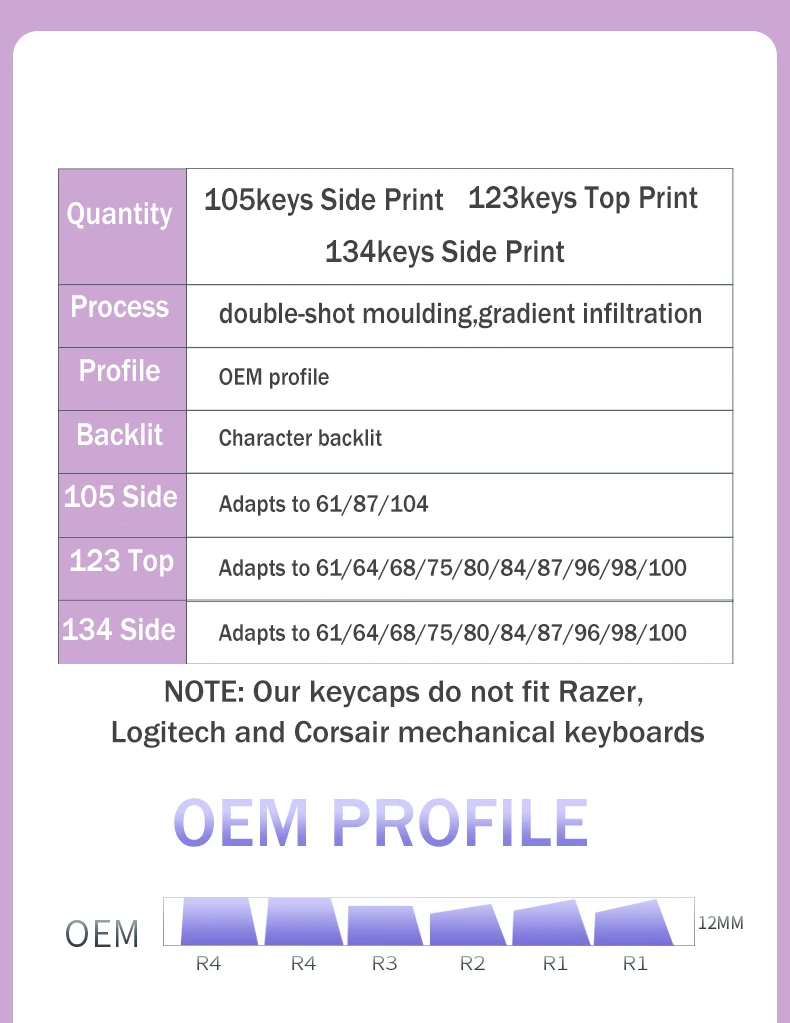 | Quantity | 105keys Side Print 123keys Top Print 134keys Side Print |
|---|---|
| Process | double-shot moulding,gradient infiltration |
| Profile | OEM profile |
| Backlit | Character backlit |
| 105 Side | Adapts to 61/87/104 |
| 123 Top | Adapts to 61/64/68/75/80/84/87/96/98/100 |
| 134 Side | Adapts to 61/64/68/75/80/84/87/96/98/100 |

NOTE: Our keycaps do not fit Razer, Logitech and Corsair mechanical keyboards

OEM PROFILE

OEM

12MM

R4 R4 R3 R2 R1 R1